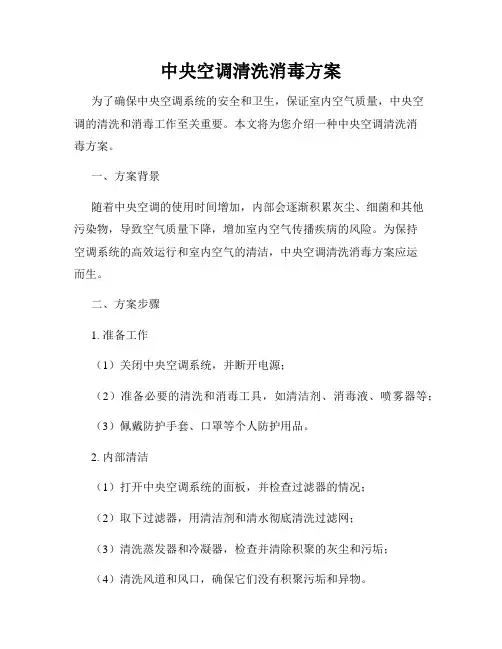 中央空调清洗消毒方案

为了确保中央空调系统的安全和卫生，保证室内空气质量，中央空调的清洗和消毒工作至关重要。本文将为您介绍一种中央空调清洗消毒方案。

一、方案背景

随着中央空调的使用时间增加，内部会逐渐积累灰尘、细菌和其他污染物，导致空气质量下降，增加室内空气传播疾病的风险。为保持空调系统的高效运行和室内空气的清洁，中央空调清洗消毒方案应运而生。

二、方案步骤

1. 准备工作

（1）关闭中央空调系统，并断开电源；

（2）准备必要的清洗和消毒工具，如清洁剂、消毒液、喷雾器等；

（3）佩戴防护手套、口罩等个人防护用品。

2. 内部清洁

（1）打开中央空调系统的面板，并检查过滤器的情况；

（2）取下过滤器，用清洁剂和清水彻底清洗过滤网；

（3）清洗蒸发器和冷凝器，检查并清除积聚的灰尘和污垢；

（4）清洗风道和风口，确保它们没有积聚污垢和异物。